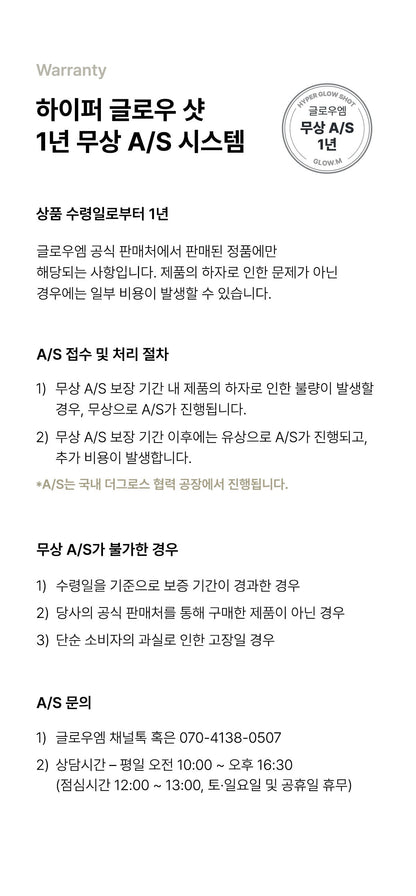 Warranty

하이퍼 글로우 샷
1년 무상 A/S 시스템

HYPER GLOW SHOT
글로우엠
무상 A/S
1년
GLOW.M

상품 수령일로부터 1년

글로우엠 공식 판매처에서 판매된 정품에만 해당되는 사항입니다. 제품의 하자로 인한 문제가 아닌 경우에는 일부 비용이 발생할 수 있습니다.

A/S 접수 및 처리 절차

1) 무상 A/S 보장 기간 내 제품의 하자로 인한 불량이 발생할 경우, 무상으로 A/S가 진행됩니다.

2) 무상 A/S 보장 기간 이후에는 유상으로 A/S가 진행되고, 추가 비용이 발생합니다.

*A/S는 국내 더그로스 협력 공장에서 진행됩니다.

무상 A/S가 불가한 경우

1) 수령일을 기준으로 보증 기간이 경과한 경우

2) 당사의 공식 판매처를 통해 구매한 제품이 아닌 경우

3) 단순 소비자의 과실로 인한 고장일 경우

A/S 문의

1) 글로우엠 채널톡 혹은 070-4138-0507

2) 상담시간 – 평일 오전 10:00 ~ 오후 16:30
(점심시간 12:00 ~ 13:00, 토·일요일 및 공휴일 휴무)